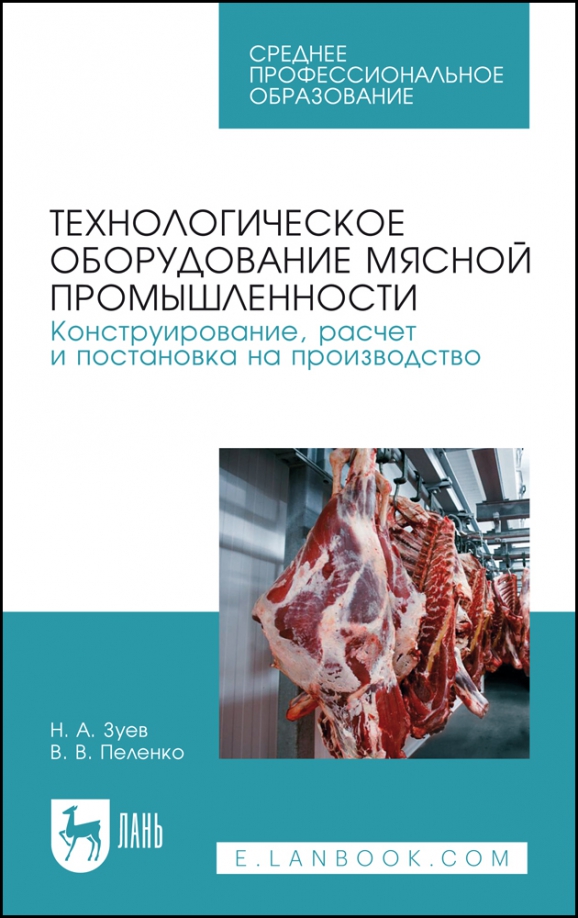 СРЕДНЕЕ ПРОФЕССИОНАЛЬНОЕ ОБРАЗОВАНИЕ

ТЕХНОЛОГИЧЕСКОЕ ОБОРУДОВАНИЕ МЯСНОЙ ПРОМЫШЛЕННОСТИ
Конструирование, расчет и постановка на производство

Н. А. Зуев
В. В. Пеленко

ЛАНЬ

E.LANBOOK.COM